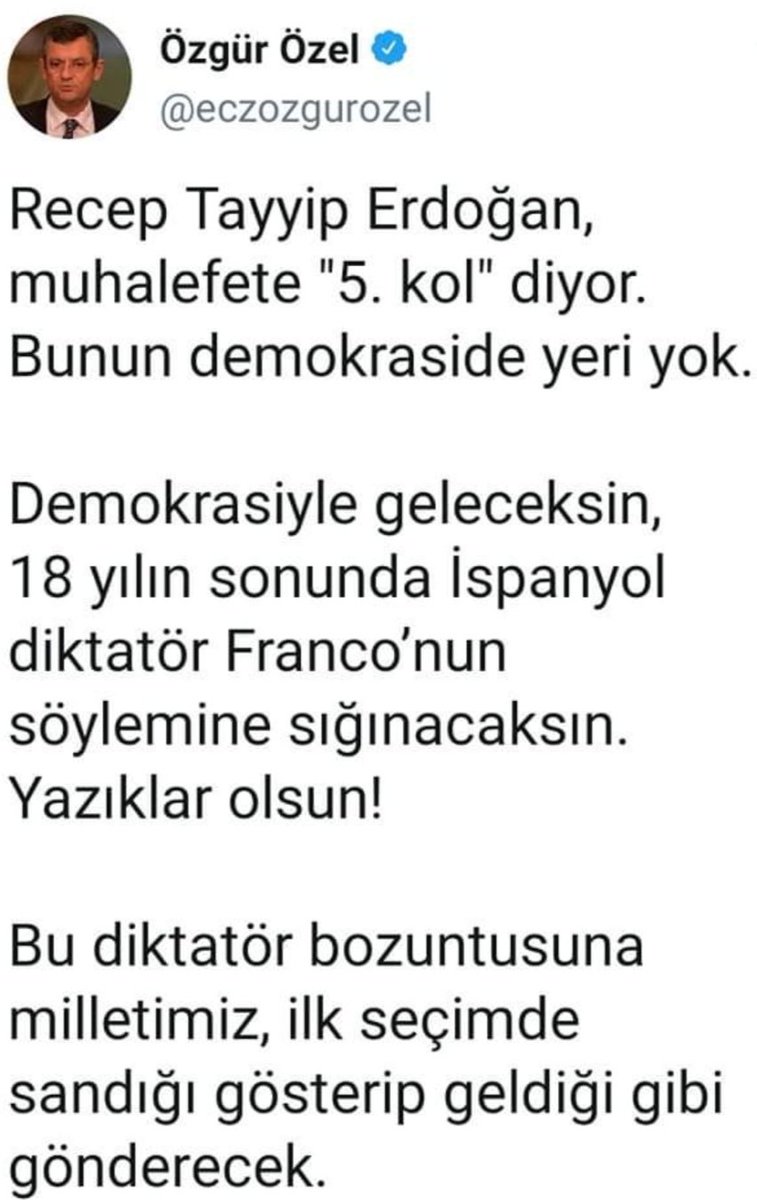 Özgür Özel
@eczozgurozel

Recep Tayyip Erdoğan, muhalefete "5. kol" diyor. Bunun demokraside yeri yok.

Demokrasiyle geleceksin, 18 yılın sonunda İspanyol diktatör Franco'nun söylemine sığınacaksın. Yazıklar olsun!

Bu diktatör bozuntusuna milletimiz, ilk seçimde sandığı gösterip geldiği gibi gönderecek.